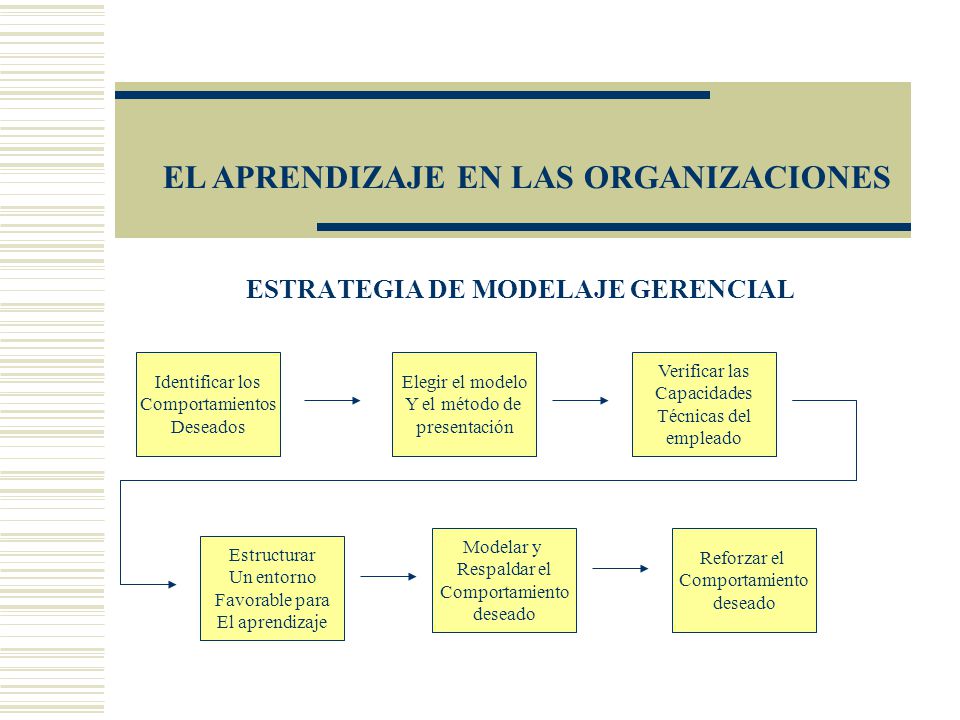 EL APRENDIZAJE EN LAS ORGANIZACIONES

ESTRATEGIA DE MODELAJE GERENCIAL

Identificar los Comportamientos Deseados

Elegir el modelo Y el método de presentación

Verificar las Capacidades Técnicas del empleado

Estructurar Un entorno Favorable para El aprendizaje

Modelar y Respaldar el Comportamiento deseado

Reforzar el Comportamiento deseado